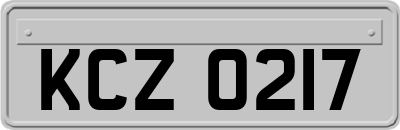 KCZ 0217